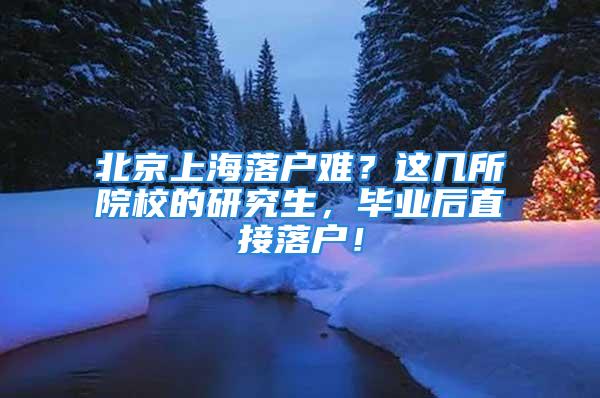 北京上海落户难？这几所院校的研究生，毕业后直接落户！